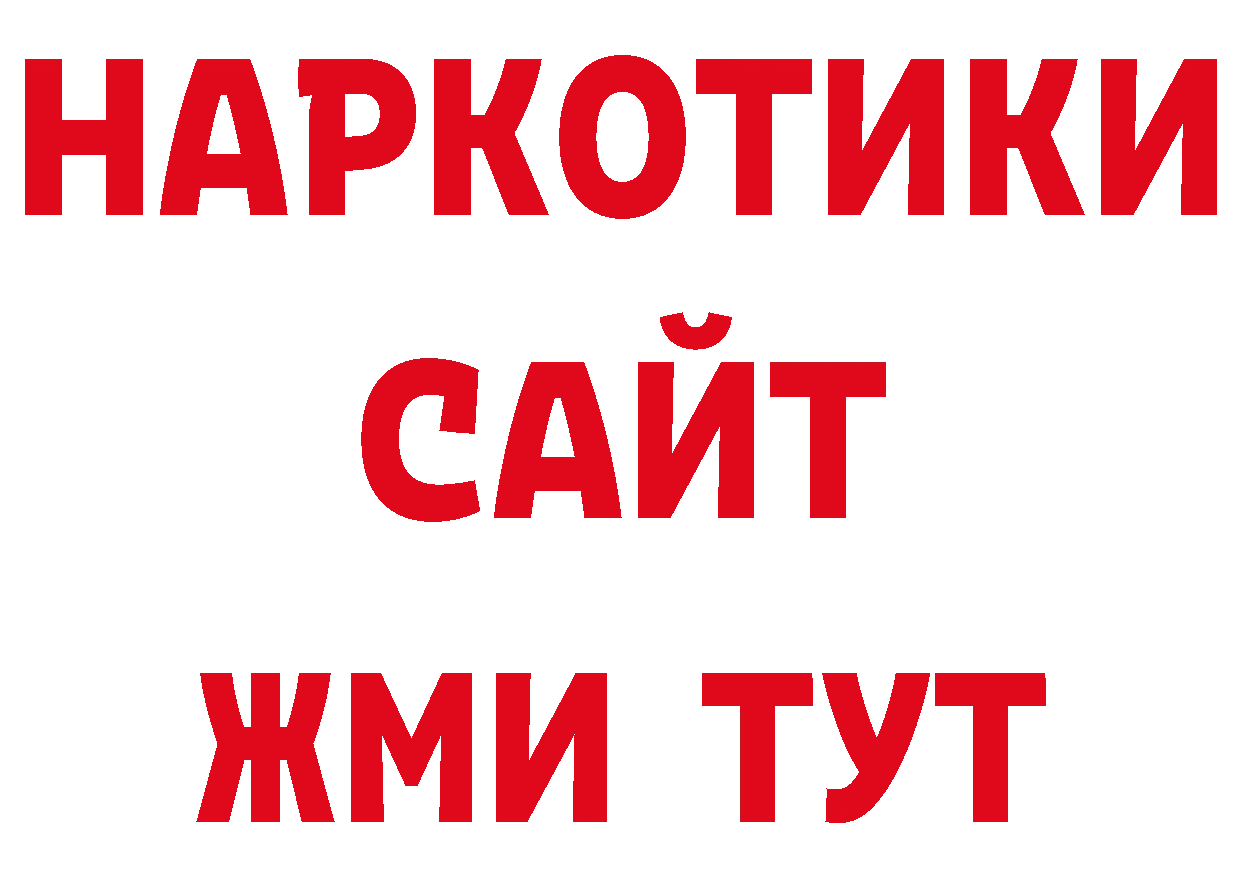 НАРКОТИКИ
САЙТ
ЖМИ ТУТ